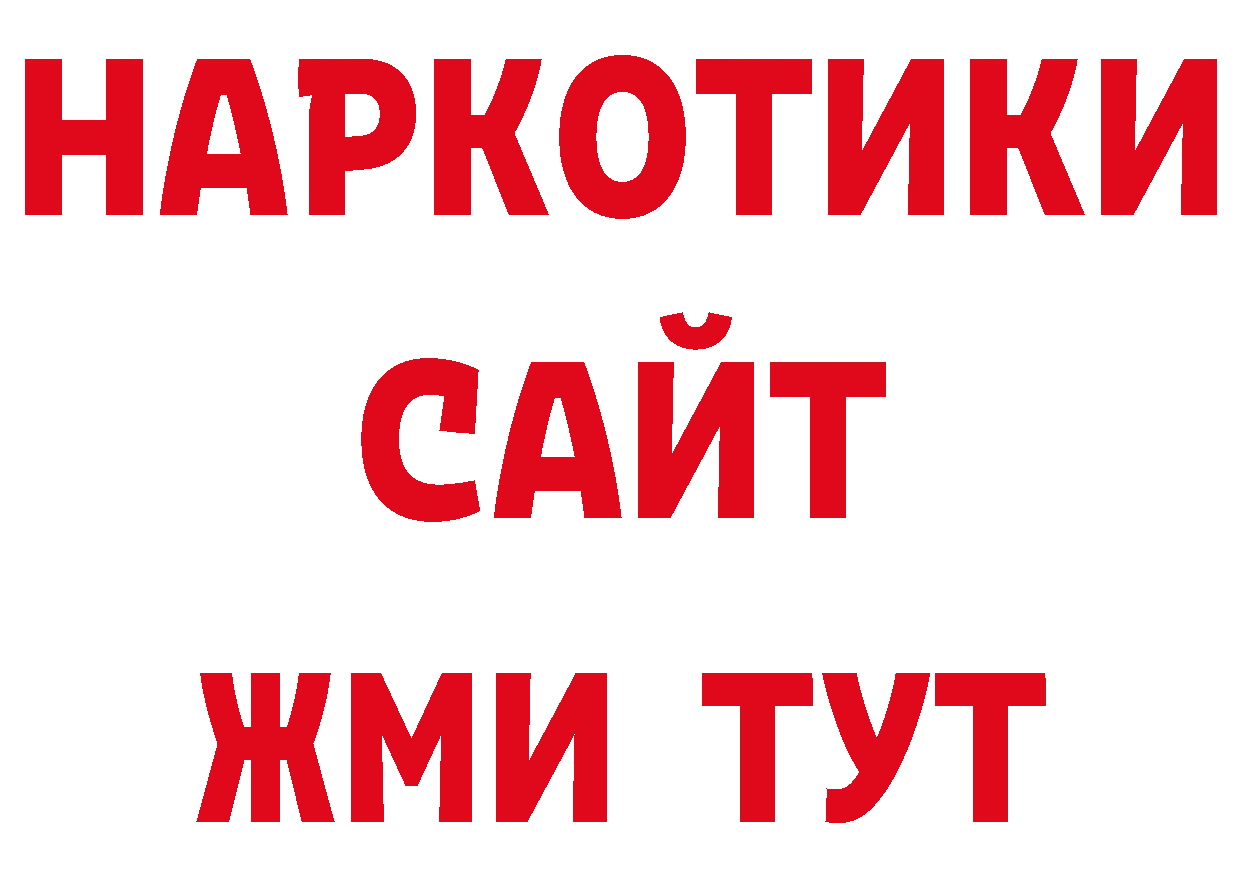 НАРКОТИКИ
САЙТ
ЖМИ ТУТ